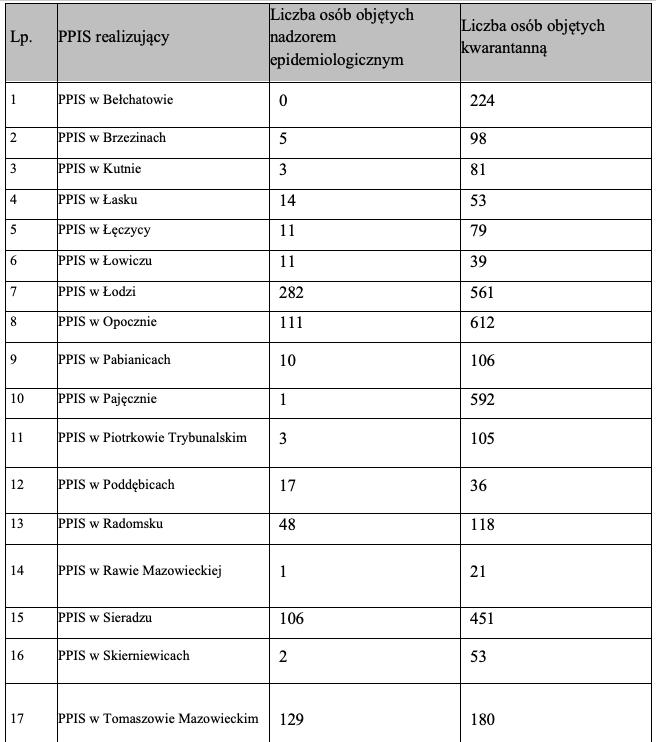 | Lp. | PPIS realizujący | Liczba osób objętych nadzorem epidemiologicznym | Liczba osób objętych kwarantanną |
|---|---|---|---|
| 1 | PPIS w Bełchatowie | 0 | 224 |
| 2 | PPIS w Brzezinach | 5 | 98 |
| 3 | PPIS w Kutnie | 3 | 81 |
| 4 | PPIS w Łasku | 14 | 53 |
| 5 | PPIS w Łęczycy | 11 | 79 |
| 6 | PPIS w Łowiczu | 11 | 39 |
| 7 | PPIS w Łodzi | 282 | 561 |
| 8 | PPIS w Opocznie | 111 | 612 |
| 9 | PPIS w Pabianicach | 10 | 106 |
| 10 | PPIS w Pajęcznie | 1 | 592 |
| 11 | PPIS w Piotrkowie Trybunalskim | 3 | 105 |
| 12 | PPIS w Poddębicach | 17 | 36 |
| 13 | PPIS w Radomsku | 48 | 118 |
| 14 | PPIS w Rawie Mazowieckiej | 1 | 21 |
| 15 | PPIS w Sieradzu | 106 | 451 |
| 16 | PPIS w Skierniewicach | 2 | 53 |
| 17 | PPIS w Tomaszowie Mazowieckim | 129 | 180 |